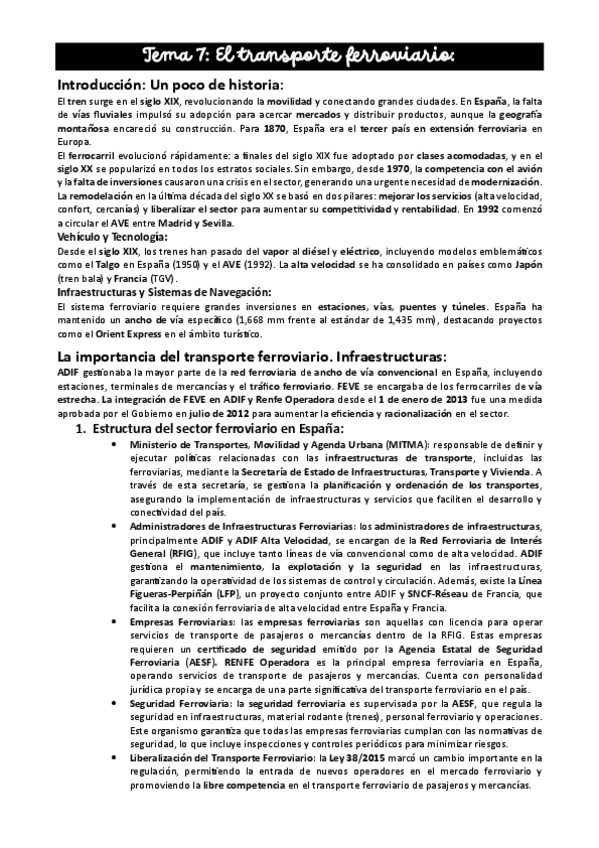 Tema 7: El transporte ferroviario:

Introducción: Un poco de historia:

El tren surge en el siglo XIX, revolucionando la movilidad y conectando grandes ciudades. En España, la falta de vías fluviales impulsó su adopción para acercar mercados y distribuir productos, aunque la geografía montañosa encareció su construcción. Para 1870, España era el tercer país en extensión ferroviaria en Europa.

El ferrocarril evolucionó rápidamente: a finales del siglo XIX fue adoptado por clases acomodadas, y en el siglo XX se popularizó en todos los estratos sociales. Sin embargo, desde 1970, la competencia con el avión y la falta de inversiones causaron una crisis en el sector, generando una urgente necesidad de modernización. La remodelación en la última década del siglo XX se basó en dos pilares: mejorar los servicios (alta velocidad, confort, cercanías) y liberalizar el sector para aumentar su competitividad y rentabilidad. En 1992 comenzó a circular el AVE entre Madrid y Sevilla.

Vehículo y Tecnología:

Desde el siglo XIX, los trenes han pasado del vapor al diésel y eléctrico, incluyendo modelos emblemáticos como el Talgo en España (1950) y el AVE (1992). La alta velocidad se ha consolidado en países como Japón (tren bala) y Francia (TGV).

Infraestructuras y Sistemas de Navegación:

El sistema ferroviario requiere grandes inversiones en estaciones, vías, puentes y túneles. España ha mantenido un ancho de vía específico (1,668 mm frente al estándar de 1,435 mm), destacando proyectos como el Orient Express en el ámbito turístico.

La importancia del transporte ferroviario. Infraestructuras:

ADIF gestionaba la mayor parte de la red ferroviaria de ancho de vía convencional en España, incluyendo estaciones, terminales de mercancías y el tráfico ferroviario. FEVE se encargaba de los ferrocarriles de vía estrecha. La integración de FEVE en ADIF y Renfe Operadora desde el 1 de enero de 2013 fue una medida aprobada por el Gobierno en julio de 2012 para aumentar la eficiencia y racionalización en el sector.

1. Estructura del sector ferroviario en España:

• Ministerio de Transportes, Movilidad y Agenda Urbana (MITMA): responsable de definir y ejecutar políticas relacionadas con las infraestructuras de transporte, incluidas las ferroviarias, mediante la Secretaría de Estado de Infraestructuras, Transporte y Vivienda. A través de esta secretaría, se gestiona la planificación y ordenación de los transportes, asegurando la implementación de infraestructuras y servicios que faciliten el desarrollo y conectividad del país.

• Administradores de Infraestructuras Ferroviarias: los administradores de infraestructuras, principalmente ADIF y ADIF Alta Velocidad, se encargan de la Red Ferroviaria de Interés General (RFIG), que incluye tanto líneas de vía convencional como de alta velocidad. ADIF gestiona el mantenimiento, la explotación y la seguridad en las infraestructuras, garantizando la operatividad de los sistemas de control y circulación. Además, existe la Línea Figueras-Perpiñán (LFP), un proyecto conjunto entre ADIF y SNCF-Réseau de Francia, que facilita la conexión ferroviaria de alta velocidad entre España y Francia.

• Empresas Ferroviarias: las empresas ferroviarias son aquellas con licencia para operar servicios de transporte de pasajeros o mercancías dentro de la RFIG. Estas empresas requieren un certificado de seguridad emitido por la Agencia Estatal de Seguridad Ferroviaria (AESF). RENFE Operadora es la principal empresa ferroviaria en España, operando servicios de transporte de pasajeros y mercancías. Cuenta con personalidad jurídica propia y se encarga de una parte significativa del transporte ferroviario en el país.

• Seguridad Ferroviaria: la seguridad ferroviaria es supervisada por la AESF, que regula la seguridad en infraestructuras, material rodante (trenes), personal ferroviario y operaciones. Este organismo garantiza que todas las empresas ferroviarias cumplan con las normativas de seguridad, lo que incluye inspecciones y controles periódicos para minimizar riesgos.

• Liberalización del Transporte Ferroviario: la Ley 38/2015 marcó un cambio importante en la regulación, permitiendo la entrada de nuevos operadores en el mercado ferroviario y promoviendo la libre competencia en el transporte ferroviario de pasajeros y mercancías.